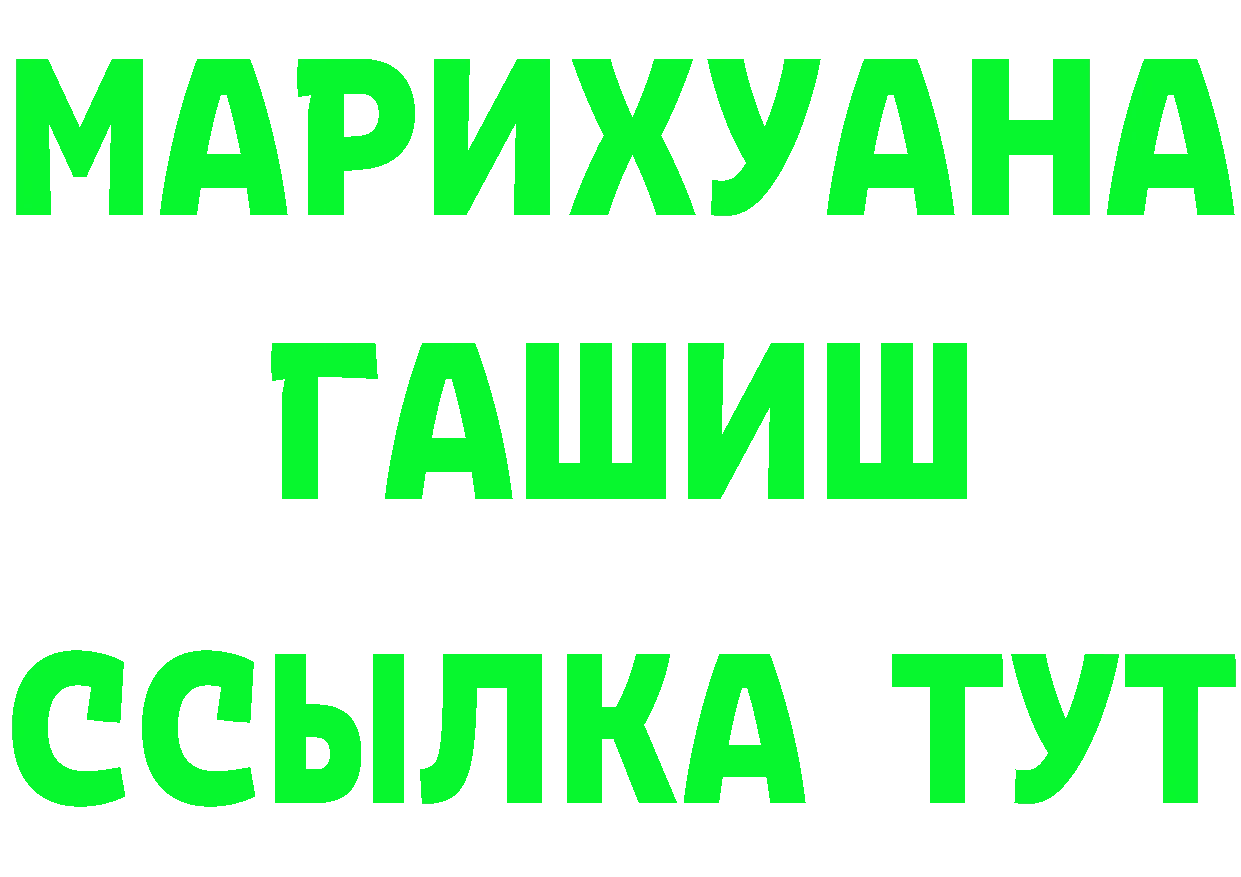 МАРИХУАНА
ГАШИШ
ССЫЛКА ТУТ